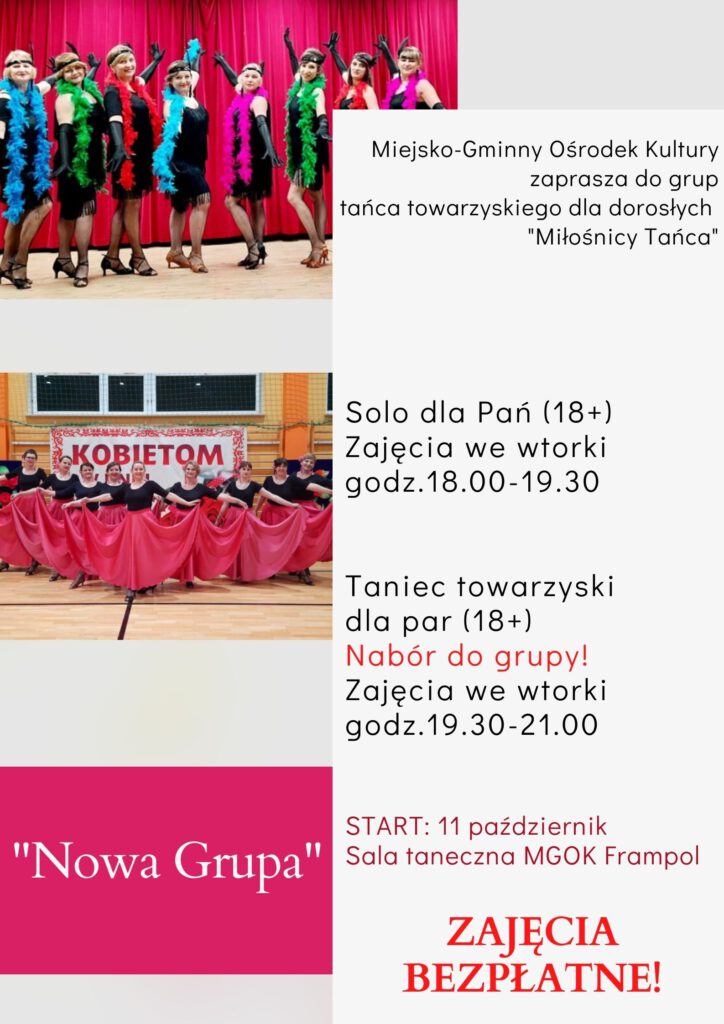 Miejsko-Gminny Ośrodek Kultury
zaprasza do grup
tańca towarzyskiego dla dorosłych
"Miłośnicy Tańca"

KOBIETOM

Solo dla Pań (18+)
Zajęcia we wtorki
godz.18.00-19.30

Taniec towarzyski
dla par (18+)
Nabór do grupy!
Zajęcia we wtorki
godz.19.30-21.00

"Nowa Grupa"

START: 11 październik
Sala taneczna MGOK Frampol

ZAJĘCIA
BEZPŁATNE!